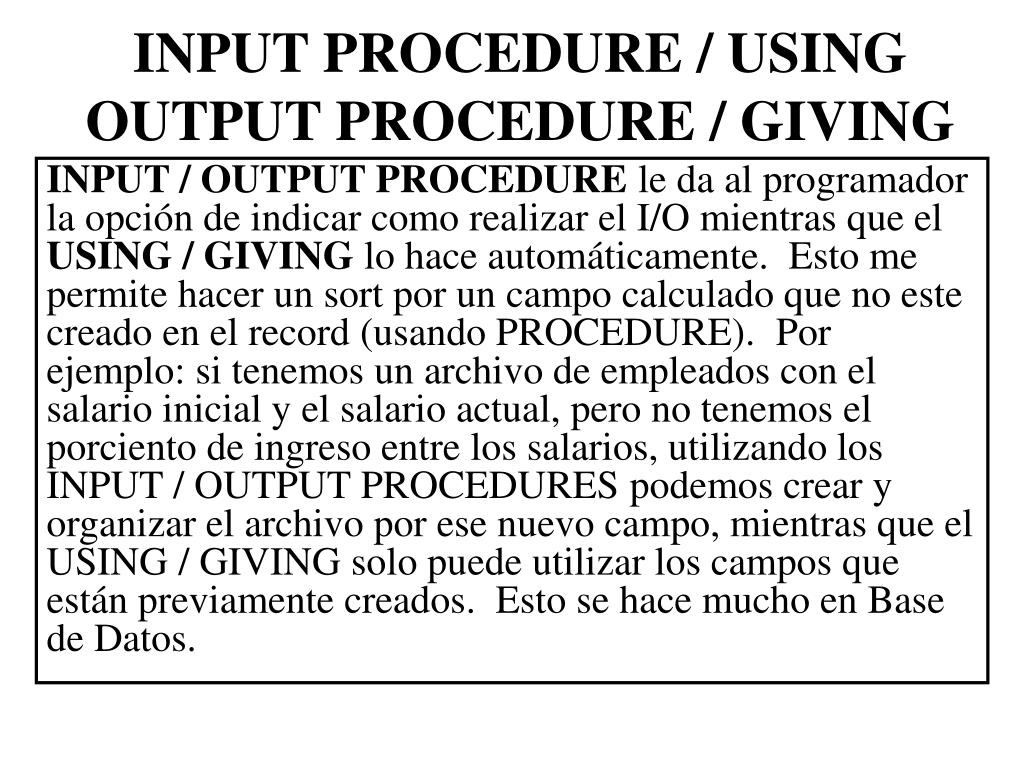 INPUT PROCEDURE / USING
OUTPUT PROCEDURE / GIVING

INPUT / OUTPUT PROCEDURE le da al programador la opción de indicar como realizar el I/O mientras que el USING / GIVING lo hace automáticamente. Esto me permite hacer un sort por un campo calculado que no este creado en el record (usando PROCEDURE). Por ejemplo: si tenemos un archivo de empleados con el salario inicial y el salario actual, pero no tenemos el porciento de ingreso entre los salarios, utilizando los INPUT / OUTPUT PROCEDURES podemos crear y organizar el archivo por ese nuevo campo, mientras que el USING / GIVING solo puede utilizar los campos que están previamente creados. Esto se hace mucho en Base de Datos.